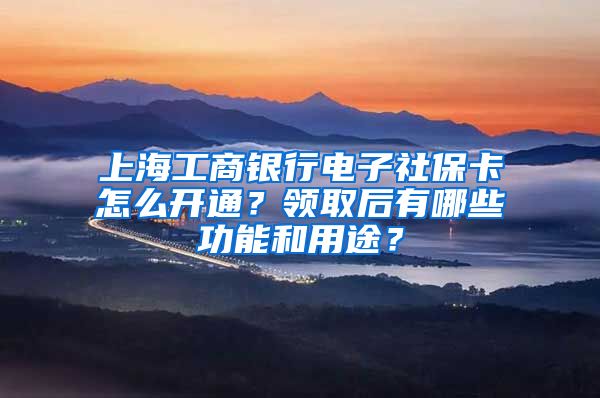 上海工商银行电子社保卡怎么开通？领取后有哪些功能和用途？